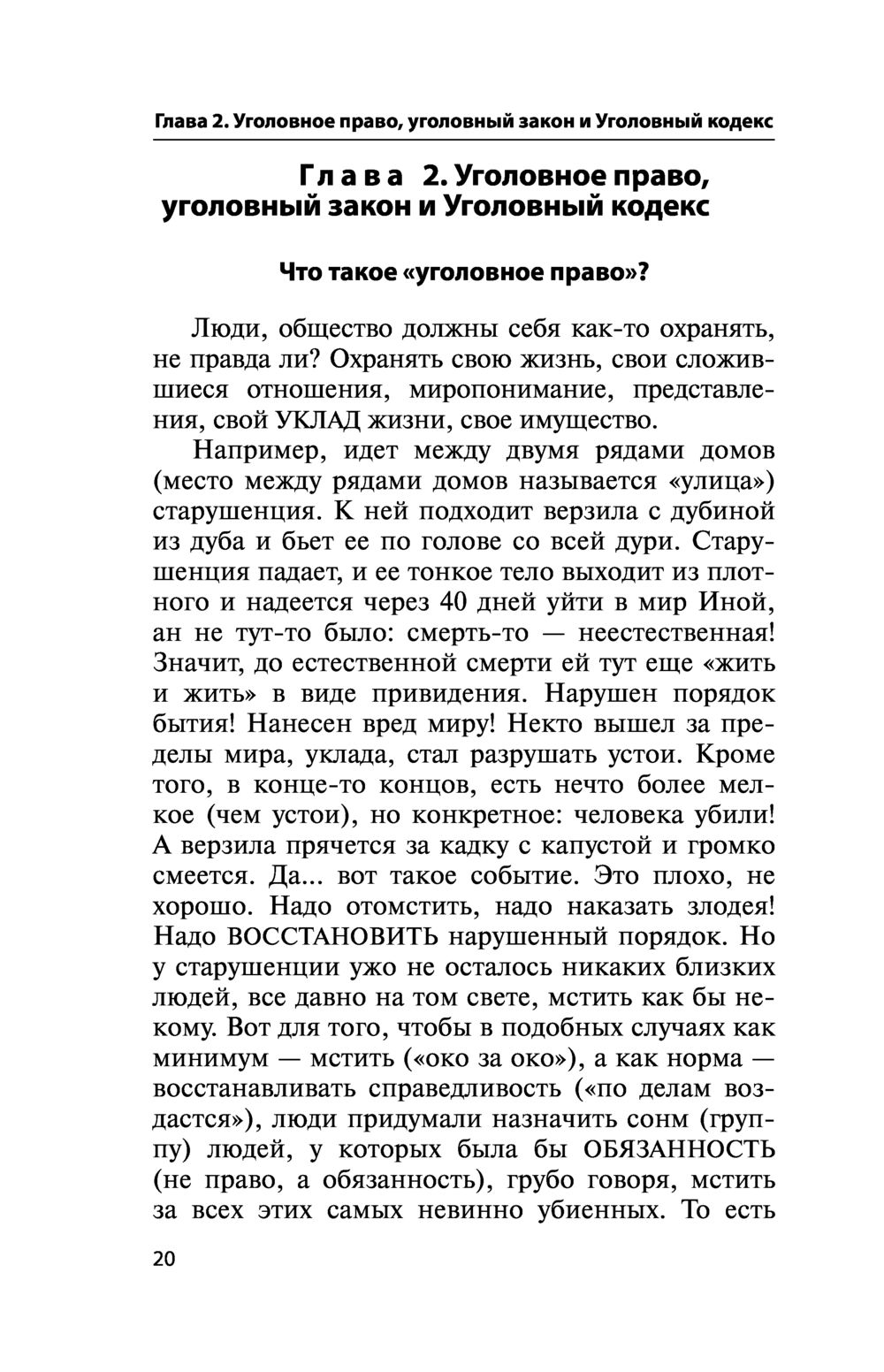 Глава 2. Уголовное право, уголовный закон и Уголовный кодекс

Глава 2. Уголовное право, уголовный закон и Уголовный кодекс

Что такое «уголовное право»?

Люди, общество должны себя как-то охранять, не правда ли? Охранять свою жизнь, свои сложившиеся отношения, миропонимание, представления, свой УКЛАД жизни, свое имущество.

Например, идет между двумя рядами домов (место между рядами домов называется «улица») старушенция. К ней подходит верзила с дубиной из дуба и бьет ее по голове со всей дури. Старушенция падает, и ее тонкое тело выходит из плотного и надеется через 40 дней уйти в мир Иной, ан не тут-то было: смерть-то — неестественная! Значит, до естественной смерти ей тут еще «жить и жить» в виде привидения. Нарушен порядок бытия! Нанесен вред миру! Некто вышел за пределы мира, уклада, стал разрушать устои. Кроме того, в конце-то концов, есть нечто более мелкое (чем устои), но конкретное: человека убили! А верзила прячется за кадку с капустой и громко смеется. Да... вот такое событие. Это плохо, не хорошо. Надо отомстить, надо наказать злодея! Надо ВОССТАНОВИТЬ нарушенный порядок. Но у старушенции ужо не осталось никаких близких людей, все давно на том свете, мстить как бы некому. Вот для того, чтобы в подобных случаях как минимум — мстить («око за око»), а как норма — восстанавливать справедливость («по делам воздастся»), люди придумали назначить сонм (группу) людей, у которых была бы ОБЯЗАННОСТЬ (не право, а обязанность), грубо говоря, мстить за всех этих самых невинно убиенных. То есть

20